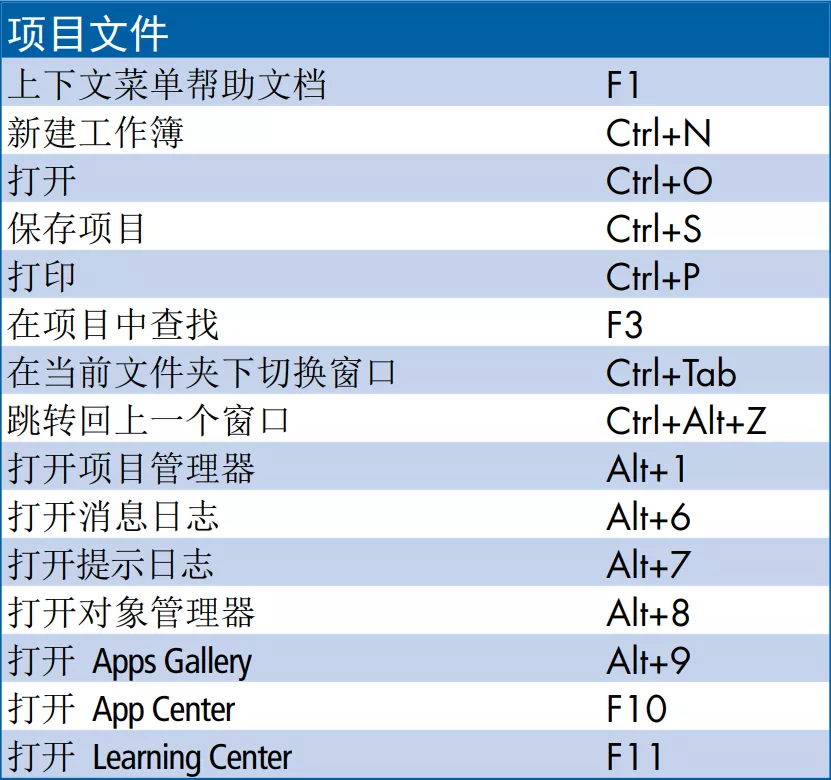 | 项目文件 | |
|---|---|
| 上下文菜单帮助文档 | F1 |
| 新建工作簿 | Ctrl+N |
| 打开 | Ctrl+O |
| 保存项目 | Ctrl+S |
| 打印 | Ctrl+P |
| 在项目中查找 | F3 |
| 在当前文件夹下切换窗口 | Ctrl+Tab |
| 跳转回上一个窗口 | Ctrl+Alt+Z |
| 打开项目管理器 | Alt+1 |
| 打开消息日志 | Alt+6 |
| 打开提示日志 | Alt+7 |
| 打开对象管理器 | Alt+8 |
| 打开Apps Gallery | Alt+9 |
| 打开App Center | F10 |
| 打开Learning Center | F11 |